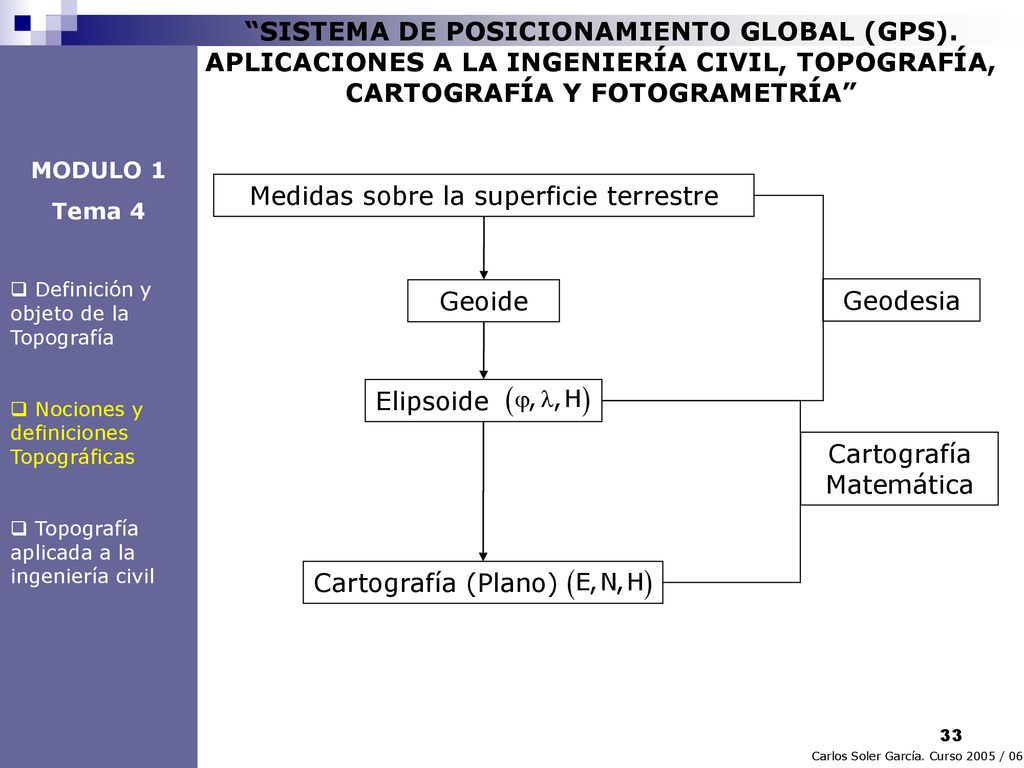 “SISTEMA DE POSICIONAMIENTO GLOBAL (GPS). APLICACIONES A LA INGENIERÍA CIVIL, TOPOGRAFÍA, CARTOGRAFÍA Y FOTOGRAMETRÍA”

MODULO 1
Tema 4

❑ Definición y objeto de la Topografía

❑ Nociones y definiciones Topográficas

❑ Topografía aplicada a la ingeniería civil

Medidas sobre la superficie terrestre

Geoide

Geodesia

Elipsoide $(\varphi, \lambda, H)$

Cartografía Matemática

Cartografía (Plano) $(E, N, H)$

33

Carlos Soler García. Curso 2005 / 06